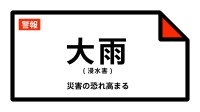 警報

大雨

（浸水害）

災害の恐れ高まる